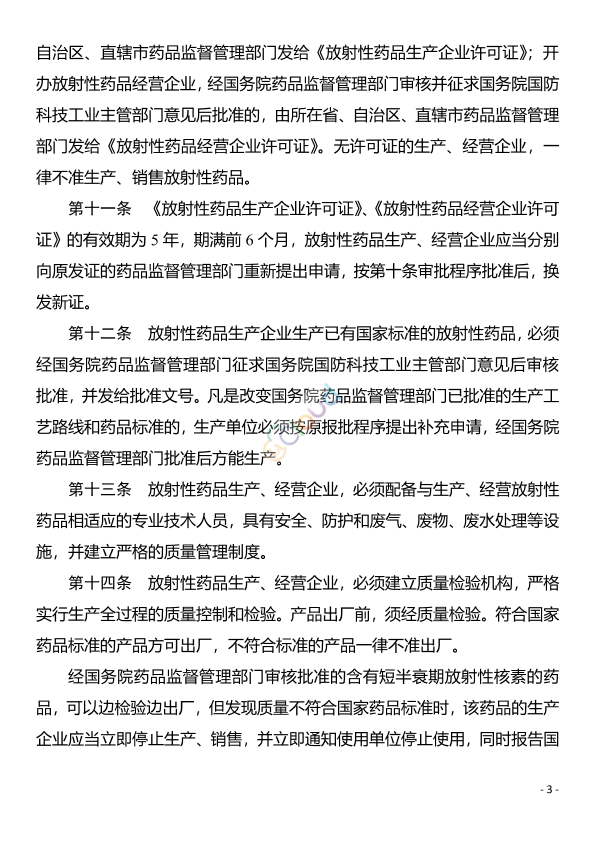 自治区、直辖市药品监督管理部门发给《放射性药品生产企业许可证》；开办放射性药品经营企业，经国务院药品监督管理部门审核并征求国务院国防科技工业主管部门意见后批准的，由所在省、自治区、直辖市药品监督管理部门发给《放射性药品经营企业许可证》。无许可证的生产、经营企业，一律不准生产、销售放射性药品。

第十一条　《放射性药品生产企业许可证》、《放射性药品经营企业许可证》的有效期为 5 年，期满前 6 个月，放射性药品生产、经营企业应当分别向原发证的药品监督管理部门重新提出申请，按第十条审批程序批准后，换发新证。

第十二条　放射性药品生产企业生产已有国家标准的放射性药品，必须经国务院药品监督管理部门征求国务院国防科技工业主管部门意见后审核批准，并发给批准文号。凡是改变国务院药品监督管理部门已批准的生产工艺路线和药品标准的，生产单位必须按原报批程序提出补充申请，经国务院药品监督管理部门批准后方能生产。

第十三条　放射性药品生产、经营企业，必须配备与生产、经营放射性药品相适应的专业技术人员，具有安全、防护和废气、废物、废水处理等设施，并建立严格的质量管理制度。

第十四条　放射性药品生产、经营企业，必须建立质量检验机构，严格实行生产全过程的质量控制和检验。产品出厂前，须经质量检验。符合国家药品标准的产品方可出厂，不符合标准的产品一律不准出厂。

经国务院药品监督管理部门审核批准的含有短半衰期放射性核素的药品，可以边检验边出厂，但发现质量不符合国家药品标准时，该药品的生产企业应当立即停止生产、销售，并立即通知使用单位停止使用，同时报告国

- 3 -